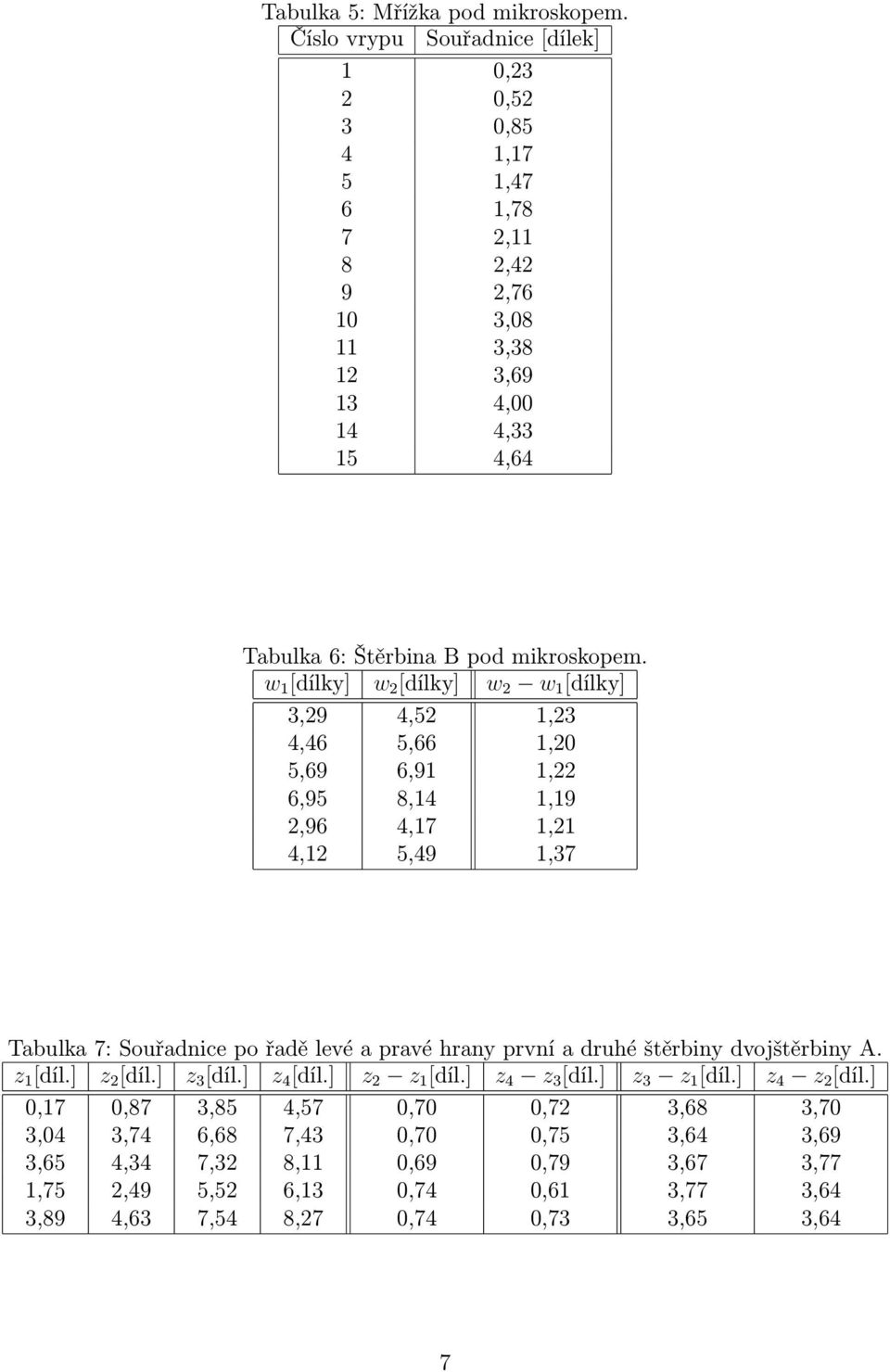 Tabulka 5: Mřížka pod mikroskopem.

| Číslo vrypu | Souřadnice [dílek] |
|---|---|
| 1 | 0,23 |
| 2 | 0,52 |
| 3 | 0,85 |
| 4 | 1,17 |
| 5 | 1,47 |
| 6 | 1,78 |
| 7 | 2,11 |
| 8 | 2,42 |
| 9 | 2,76 |
| 10 | 3,08 |
| 11 | 3,38 |
| 12 | 3,69 |
| 13 | 4,00 |
| 14 | 4,33 |
| 15 | 4,64 |

Tabulka 6: Štěrbina B pod mikroskopem.

| $w_1$[dílky] | $w_2$[dílky] | $w_2 - w_1$[dílky] |
|---|---|---|
| 3,29 | 4,52 | 1,23 |
| 4,46 | 5,66 | 1,20 |
| 5,69 | 6,91 | 1,22 |
| 6,95 | 8,14 | 1,19 |
| 2,96 | 4,17 | 1,21 |
| 4,12 | 5,49 | 1,37 |

Tabulka 7: Souřadnice po řadě levé a pravé hrany první a druhé štěrbiny dvojštěrbiny A.

| $z_1$[díl.] | $z_2$[díl.] | $z_3$[díl.] | $z_4$[díl.] | $z_2 - z_1$[díl.] | $z_4 - z_3$[díl.] | $z_3 - z_1$[díl.] | $z_4 - z_2$[díl.] |
|---|---|---|---|---|---|---|---|
| 0,17 | 0,87 | 3,85 | 4,57 | 0,70 | 0,72 | 3,68 | 3,70 |
| 3,04 | 3,74 | 6,68 | 7,43 | 0,70 | 0,75 | 3,64 | 3,69 |
| 3,65 | 4,34 | 7,32 | 8,11 | 0,69 | 0,79 | 3,67 | 3,77 |
| 1,75 | 2,49 | 5,52 | 6,13 | 0,74 | 0,61 | 3,77 | 3,64 |
| 3,89 | 4,63 | 7,54 | 8,27 | 0,74 | 0,73 | 3,65 | 3,64 |

7